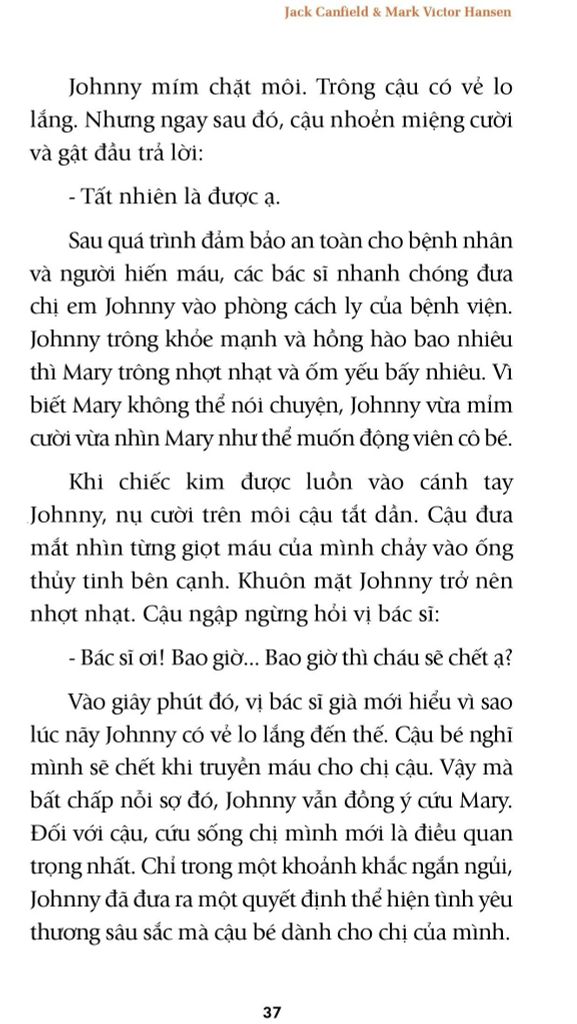 Jack Canfield & Mark Victor Hansen

Johnny mím chặt môi. Trông cậu có vẻ lo lắng. Nhưng ngay sau đó, cậu nhoẻn miệng cười và gật đầu trả lời:

- Tất nhiên là được ạ.

Sau quá trình đảm bảo an toàn cho bệnh nhân và người hiến máu, các bác sĩ nhanh chóng đưa chị em Johnny vào phòng cách ly của bệnh viện. Johnny trông khỏe mạnh và hồng hào bao nhiêu thì Mary trông nhợt nhạt và ốm yếu bấy nhiêu. Vì biết Mary không thể nói chuyện, Johnny vừa mỉm cười vừa nhìn Mary như thể muốn động viên cô bé.

Khi chiếc kim được luồn vào cánh tay Johnny, nụ cười trên môi cậu tắt dần. Cậu đưa mắt nhìn từng giọt máu của mình chảy vào ống thủy tinh bên cạnh. Khuôn mặt Johnny trở nên nhợt nhạt. Cậu ngập ngừng hỏi vị bác sĩ:

- Bác sĩ ơi! Bao giờ... Bao giờ thì cháu sẽ chết ạ?

Vào giây phút đó, vị bác sĩ già mới hiểu vì sao lúc nãy Johnny có vẻ lo lắng đến thế. Cậu bé nghĩ mình sẽ chết khi truyền máu cho chị cậu. Vậy mà bất chấp nỗi sợ đó, Johnny vẫn đồng ý cứu Mary. Đối với cậu, cứu sống chị mình mới là điều quan trọng nhất. Chỉ trong một khoảnh khắc ngắn ngủi, Johnny đã đưa ra một quyết định thể hiện tình yêu thương sâu sắc mà cậu bé dành cho chị của mình.

37